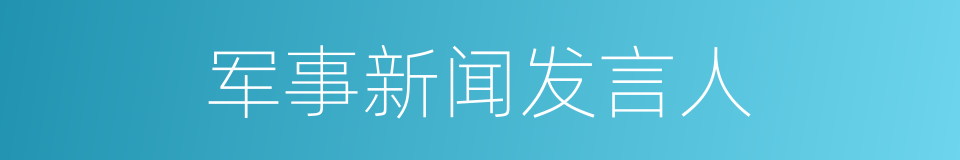 军事新闻发言人